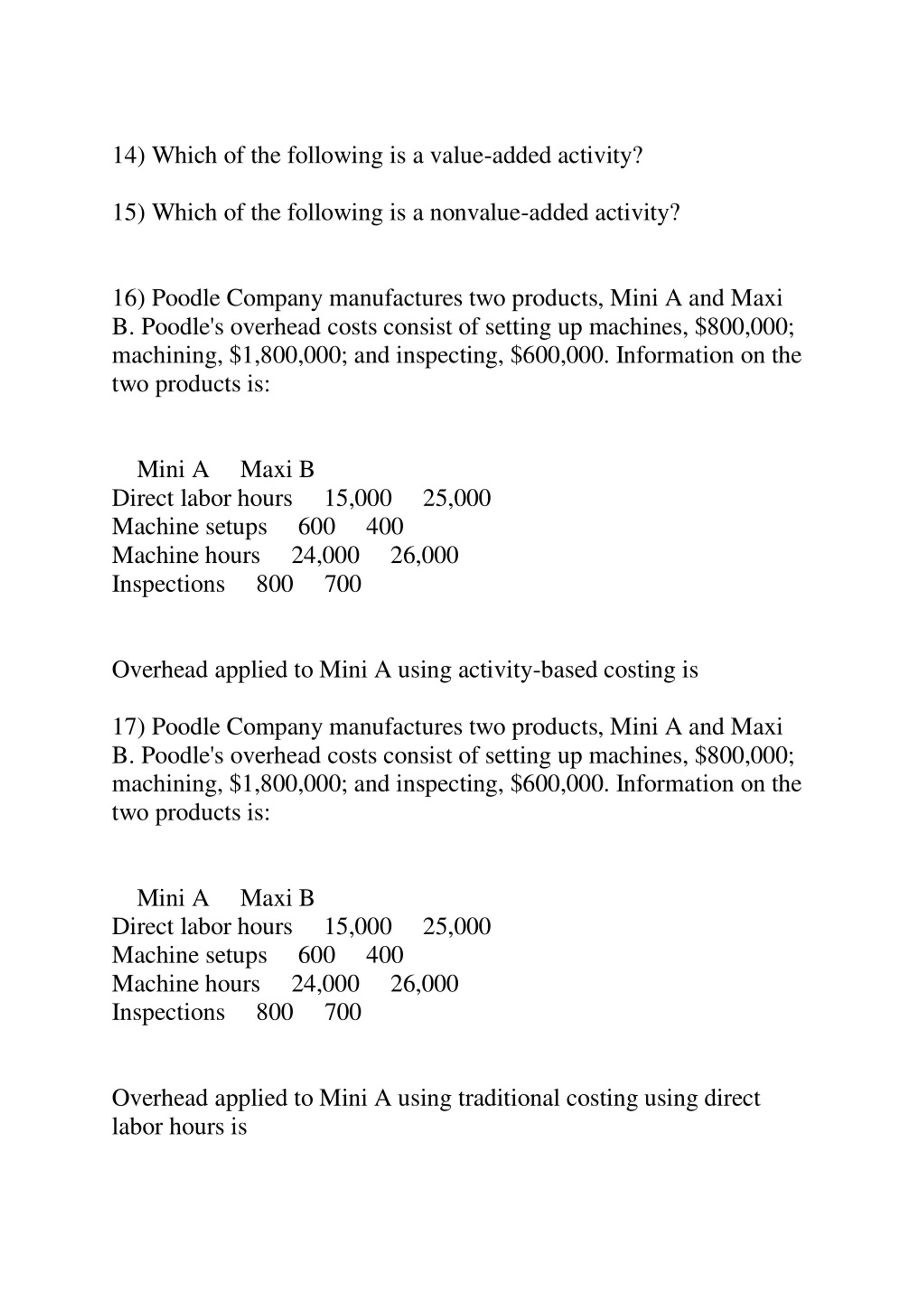 14) Which of the following is a value-added activity?

15) Which of the following is a nonvalue-added activity?

16) Poodle Company manufactures two products, Mini A and Maxi B. Poodle's overhead costs consist of setting up machines, \$800,000; machining, \$1,800,000; and inspecting, \$600,000. Information on the two products is:

| | Mini A | Maxi B |
|---|---|---|
| Direct labor hours | 15,000 | 25,000 |
| Machine setups | 600 | 400 |
| Machine hours | 24,000 | 26,000 |
| Inspections | 800 | 700 |

Overhead applied to Mini A using activity-based costing is

17) Poodle Company manufactures two products, Mini A and Maxi B. Poodle's overhead costs consist of setting up machines, \$800,000; machining, \$1,800,000; and inspecting, \$600,000. Information on the two products is:

| | Mini A | Maxi B |
|---|---|---|
| Direct labor hours | 15,000 | 25,000 |
| Machine setups | 600 | 400 |
| Machine hours | 24,000 | 26,000 |
| Inspections | 800 | 700 |

Overhead applied to Mini A using traditional costing using direct labor hours is